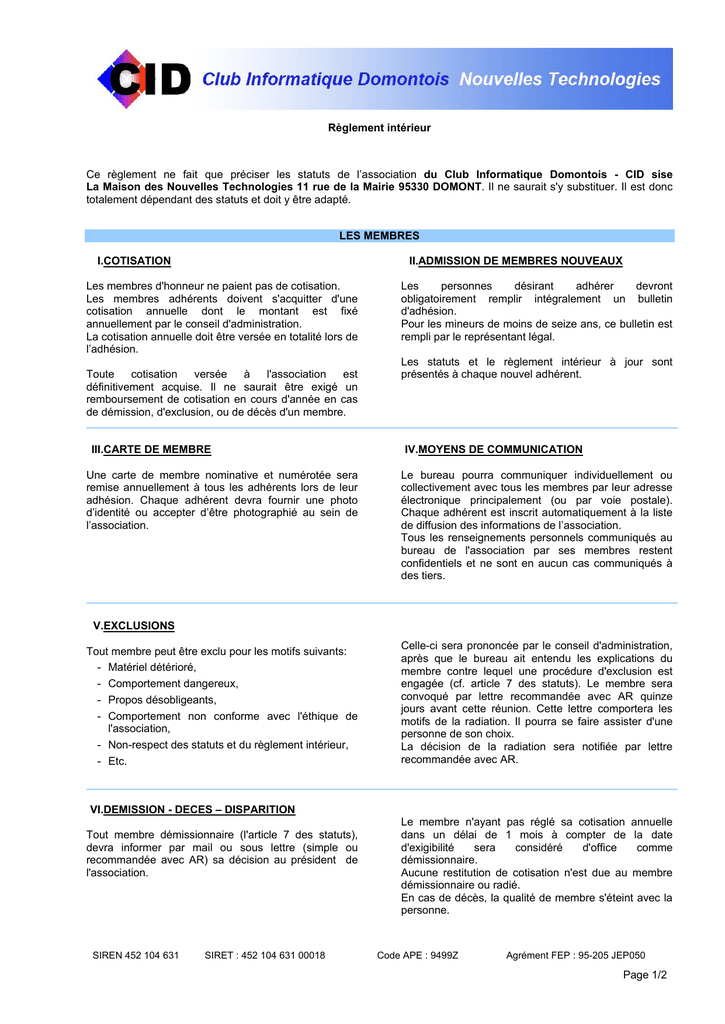 CID Club Informatique Domontois Nouvelles Technologies

Règlement intérieur

Ce règlement ne fait que préciser les statuts de l'association du Club Informatique Domontois - CID sise La Maison des Nouvelles Technologies 11 rue de la Mairie 95330 DOMONT. Il ne saurait s'y substituer. Il est donc totalement dépendant des statuts et doit y être adapté.

LES MEMBRES

I.COTISATION

Les membres d'honneur ne paient pas de cotisation.
Les membres adhérents doivent s'acquitter d'une cotisation annuelle dont le montant est fixé annuellement par le conseil d'administration.
La cotisation annuelle doit être versée en totalité lors de l'adhésion.

Toute cotisation versée à l'association est définitivement acquise. Il ne saurait être exigé un remboursement de cotisation en cours d'année en cas de démission, d'exclusion, ou de décès d'un membre.

II.ADMISSION DE MEMBRES NOUVEAUX

Les personnes désirant adhérer devront obligatoirement remplir intégralement un bulletin d'adhésion.
Pour les mineurs de moins de seize ans, ce bulletin est rempli par le représentant légal.

Les statuts et le règlement intérieur à jour sont présentés à chaque nouvel adhérent.

III.CARTE DE MEMBRE

Une carte de membre nominative et numérotée sera remise annuellement à tous les adhérents lors de leur adhésion. Chaque adhérent devra fournir une photo d'identité ou accepter d'être photographié au sein de l'association.

IV.MOYENS DE COMMUNICATION

Le bureau pourra communiquer individuellement ou collectivement avec tous les membres par leur adresse électronique principalement (ou par voie postale). Chaque adhérent est inscrit automatiquement à la liste de diffusion des informations de l'association.
Tous les renseignements personnels communiqués au bureau de l'association par ses membres restent confidentiels et ne sont en aucun cas communiqués à des tiers.

V.EXCLUSIONS

Tout membre peut être exclu pour les motifs suivants:
- Matériel détérioré,
- Comportement dangereux,
- Propos désobligeants,
- Comportement non conforme avec l'éthique de l'association,
- Non-respect des statuts et du règlement intérieur,
- Etc.

Celle-ci sera prononcée par le conseil d'administration, après que le bureau ait entendu les explications du membre contre lequel une procédure d'exclusion est engagée (cf. article 7 des statuts). Le membre sera convoqué par lettre recommandée avec AR quinze jours avant cette réunion. Cette lettre comportera les motifs de la radiation. Il pourra se faire assister d'une personne de son choix.
La décision de la radiation sera notifiée par lettre recommandée avec AR.

VI.DEMISSION - DECES – DISPARITION

Tout membre démissionnaire (l'article 7 des statuts), devra informer par mail ou sous lettre (simple ou recommandée avec AR) sa décision au président de l'association.

Le membre n'ayant pas réglé sa cotisation annuelle dans un délai de 1 mois à compter de la date d'exigibilité sera considéré d'office comme démissionnaire.
Aucune restitution de cotisation n'est due au membre démissionnaire ou radié.
En cas de décès, la qualité de membre s'éteint avec la personne.

SIREN 452 104 631 SIRET : 452 104 631 00018 Code APE : 9499Z Agrément FEP : 95-205 JEP050

Page 1/2